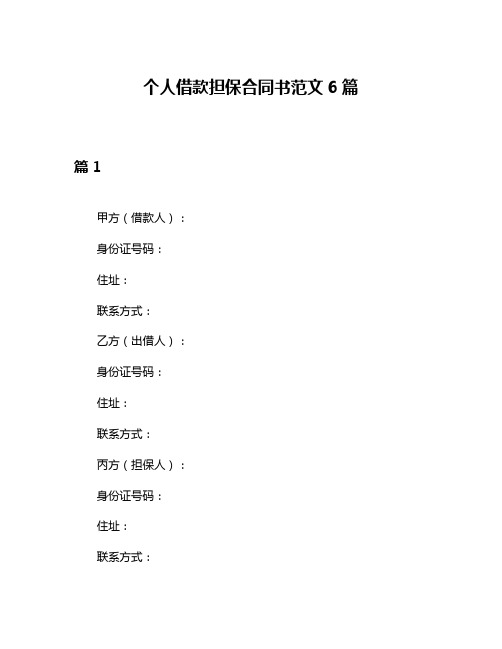 个人借款担保合同书范文 6 篇

篇 1

甲方（借款人）：

身份证号码：

住址：

联系方式：

乙方（出借人）：

身份证号码：

住址：

联系方式：

丙方（担保人）：

身份证号码：

住址：

联系方式：